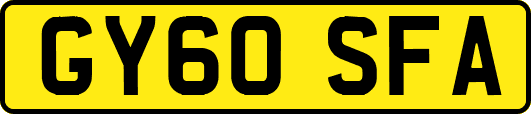 GY60 SFA